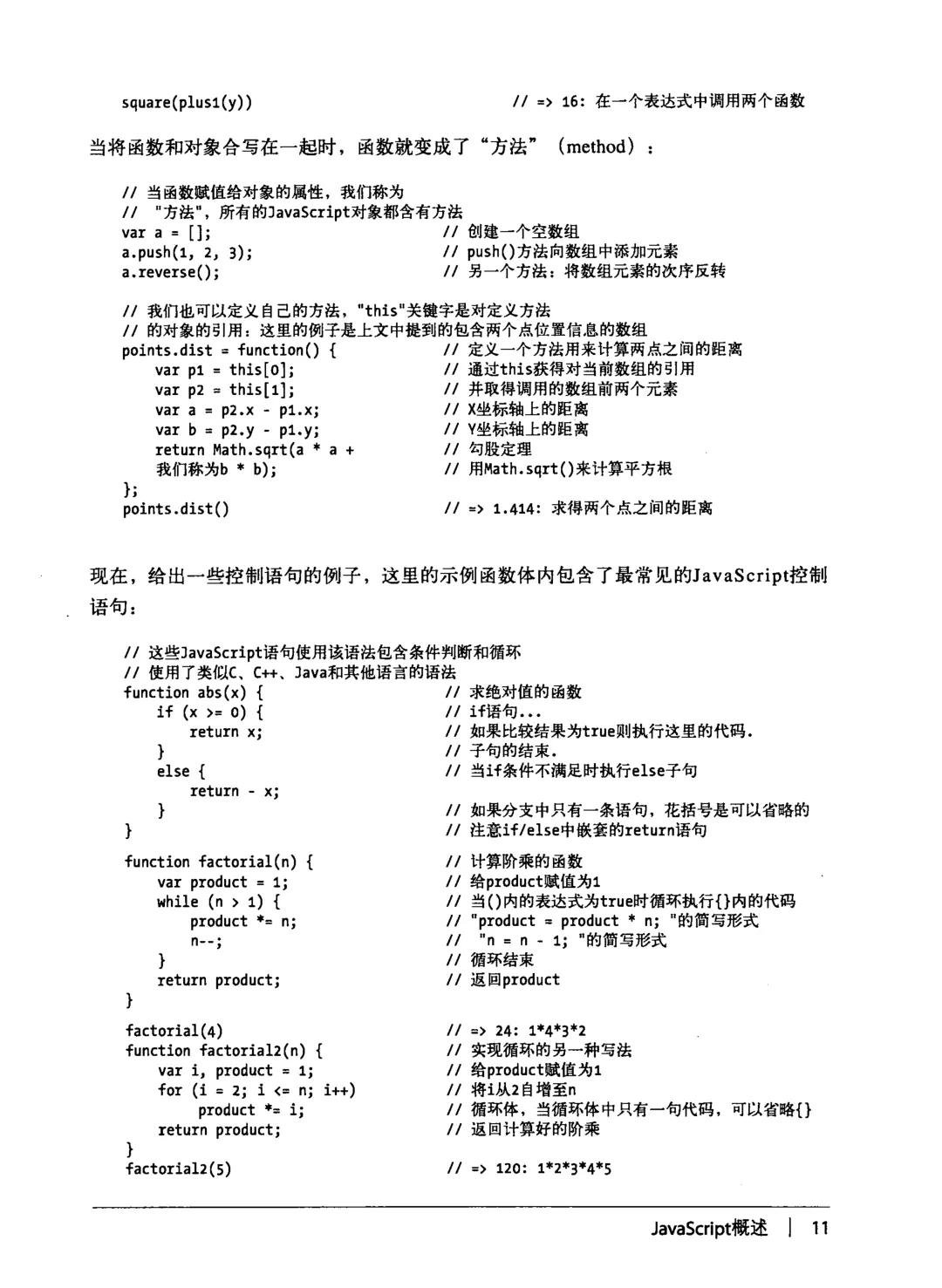 square(plus1(y))                    // => 16: 在一个表达式中调用两个函数

当将函数和对象合写在一起时，函数就变成了“方法”（method）：

// 当函数赋值给对象的属性，我们称为
// "方法"，所有的JavaScript对象都含有方法
var a = [];                          // 创建一个空数组
a.push(1, 2, 3);                     // push()方法向数组中添加元素
a.reverse();                         // 另一个方法：将数组元素的次序反转

// 我们也可以定义自己的方法，"this"关键字是对定义方法
// 的对象的引用：这里的例子是上文中提到的包含两个点位置信息的数组
points.dist = function() {           // 定义一个方法用来计算两点之间的距离
    var p1 = this[0];                // 通过this获得对当前数组的引用
    var p2 = this[1];                // 并取得调用的数组前两个元素
    var a = p2.x - p1.x;             // X坐标轴上的距离
    var b = p2.y - p1.y;             // Y坐标轴上的距离
    return Math.sqrt(a * a +         // 勾股定理
    我们称为b * b);                   // 用Math.sqrt()来计算平方根
};
points.dist()                        // => 1.414: 求得两个点之间的距离

现在，给出一些控制语句的例子，这里的示例函数体内包含了最常见的JavaScript控制语句：

// 这些JavaScript语句使用该语法包含条件判断和循环
// 使用了类似C、C++、Java和其他语言的语法
function abs(x) {                    // 求绝对值的函数
    if (x >= 0) {                    // if语句...
        return x;                    // 如果比较结果为true则执行这里的代码.
    }                                // 子句的结束.
    else {                           // 当if条件不满足时执行else子句
        return - x;
    }                                // 如果分支中只有一条语句，花括号是可以省略的
}                                    // 注意if/else中嵌套的return语句

function factorial(n) {              // 计算阶乘的函数
    var product = 1;                 // 给product赋值为1
    while (n > 1) {                  // 当()内的表达式为true时循环执行{}内的代码
        product *= n;                // "product = product * n; "的简写形式
        n--;                         //  "n = n - 1; "的简写形式
    }                                // 循环结束
    return product;                  // 返回product
}
factorial(4)                         // => 24: 1*4*3*2
function factorial2(n) {             // 实现循环的另一种写法
    var i, product = 1;              // 给product赋值为1
    for (i = 2; i <= n; i++)         // 将i从2自增至n
        product *= i;                // 循环体，当循环体中只有一句代码，可以省略{}
    return product;                  // 返回计算好的阶乘
}
factorial2(5)                        // => 120: 1*2*3*4*5

JavaScript概述 | 11